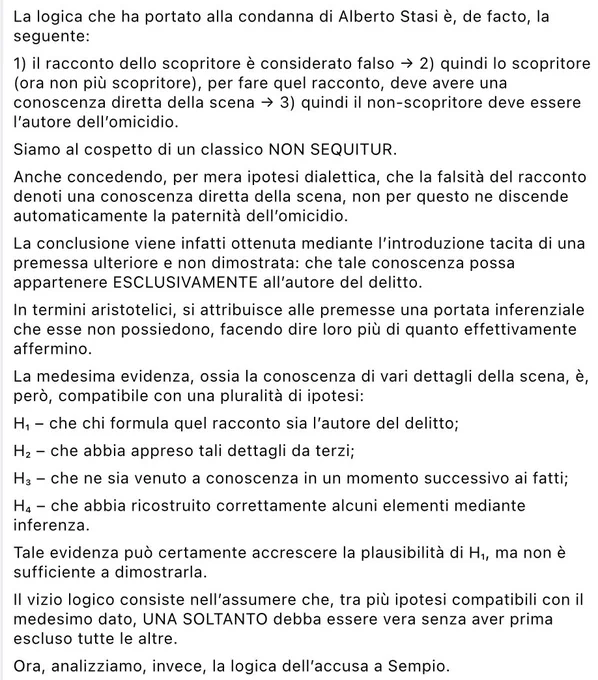 La logica che ha portato alla condanna di Alberto Stasi è, de facto, la seguente:

1) il racconto dello scopritore è considerato falso → 2) quindi lo scopritore (ora non più scopritore), per fare quel racconto, deve avere una conoscenza diretta della scena → 3) quindi il non-scopritore deve essere l'autore dell'omicidio.

Siamo al cospetto di un classico NON SEQUITUR.

Anche concedendo, per mera ipotesi dialettica, che la falsità del racconto denoti una conoscenza diretta della scena, non per questo ne discende automaticamente la paternità dell'omicidio.

La conclusione viene infatti ottenuta mediante l'introduzione tacita di una premessa ulteriore e non dimostrata: che tale conoscenza possa appartenere ESCLUSIVAMENTE all'autore del delitto.

In termini aristotelici, si attribuisce alle premesse una portata inferenziale che esse non possiedono, facendo dire loro più di quanto effettivamente affermino.

La medesima evidenza, ossia la conoscenza di vari dettagli della scena, è, però, compatibile con una pluralità di ipotesi:

$H_1$ – che chi formula quel racconto sia l'autore del delitto;

$H_2$ – che abbia appreso tali dettagli da terzi;

$H_3$ – che ne sia venuto a conoscenza in un momento successivo ai fatti;

$H_4$ – che abbia ricostruito correttamente alcuni elementi mediante inferenza.

Tale evidenza può certamente accrescere la plausibilità di $H_1$, ma non è sufficiente a dimostrarla.

Il vizio logico consiste nell'assumere che, tra più ipotesi compatibili con il medesimo dato, UNA SOLTANTO debba essere vera senza aver prima escluso tutte le altre.

Ora, analizziamo, invece, la logica dell'accusa a Sempio.